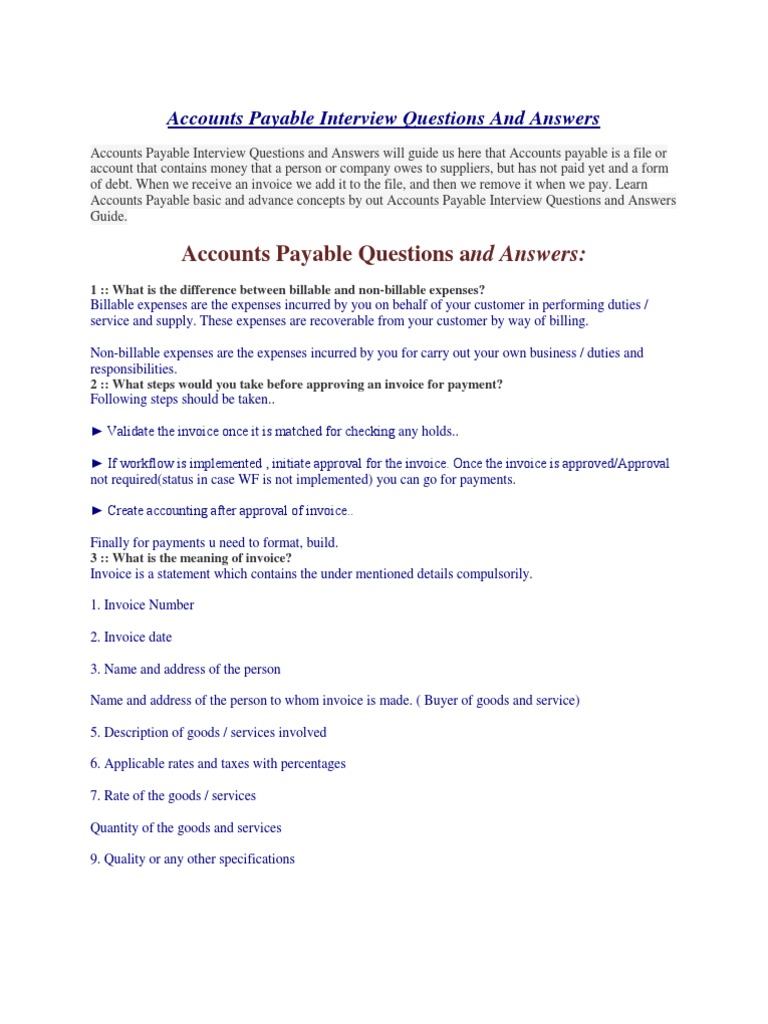 Accounts Payable Interview Questions And Answers

Accounts Payable Interview Questions and Answers will guide us here that Accounts payable is a file or account that contains money that a person or company owes to suppliers, but has not paid yet and a form of debt. When we receive an invoice we add it to the file, and then we remove it when we pay. Learn Accounts Payable basic and advance concepts by out Accounts Payable Interview Questions and Answers Guide.

Accounts Payable Questions and Answers:

1 :: What is the difference between billable and non-billable expenses?
Billable expenses are the expenses incurred by you on behalf of your customer in performing duties / service and supply. These expenses are recoverable from your customer by way of billing.

Non-billable expenses are the expenses incurred by you for carry out your own business / duties and responsibilities.
2 :: What steps would you take before approving an invoice for payment?
Following steps should be taken..

► Validate the invoice once it is matched for checking any holds..

► If workflow is implemented , initiate approval for the invoice. Once the invoice is approved/Approval not required(status in case WF is not implemented) you can go for payments.

► Create accounting after approval of invoice..

Finally for payments u need to format, build.
3 :: What is the meaning of invoice?
Invoice is a statement which contains the under mentioned details compulsorily.

1. Invoice Number

2. Invoice date

3. Name and address of the person

Name and address of the person to whom invoice is made. ( Buyer of goods and service)

5. Description of goods / services involved

6. Applicable rates and taxes with percentages

7. Rate of the goods / services

Quantity of the goods and services

9. Quality or any other specifications